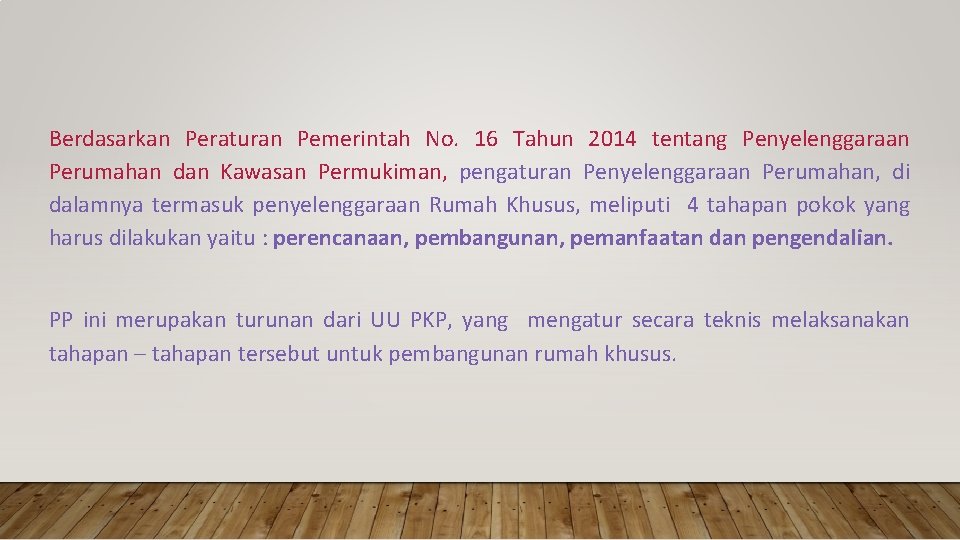 Berdasarkan Peraturan Pemerintah No. 16 Tahun 2014 tentang Penyelenggaraan Perumahan dan Kawasan Permukiman, pengaturan Penyelenggaraan Perumahan, di dalamnya termasuk penyelenggaraan Rumah Khusus, meliputi 4 tahapan pokok yang harus dilakukan yaitu : perencanaan, pembangunan, pemanfaatan dan pengendalian.

PP ini merupakan turunan dari UU PKP, yang mengatur secara teknis melaksanakan tahapan – tahapan tersebut untuk pembangunan rumah khusus.